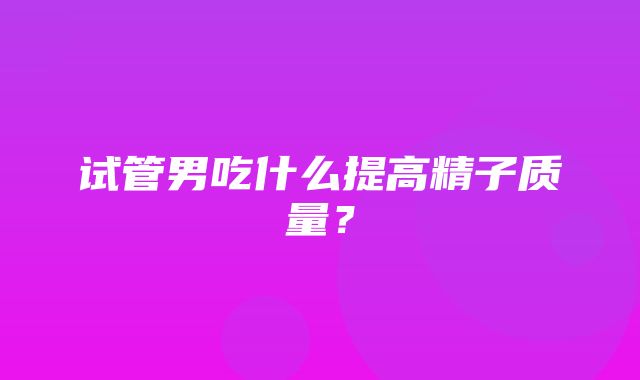 试管男吃什么提高精子质量？